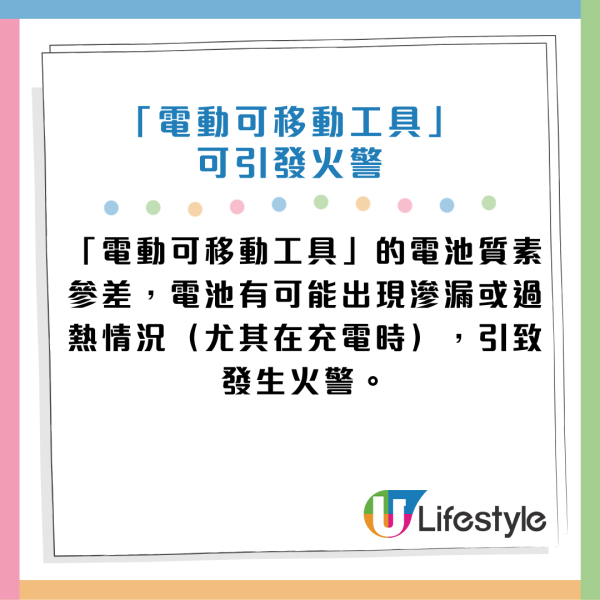 「電動可移動工具」
可引發火警

「電動可移動工具」的電池質素參差，電池有可能出現滲漏或過熱情況（尤其在充電時），引致發生火警。

U Lifestyle